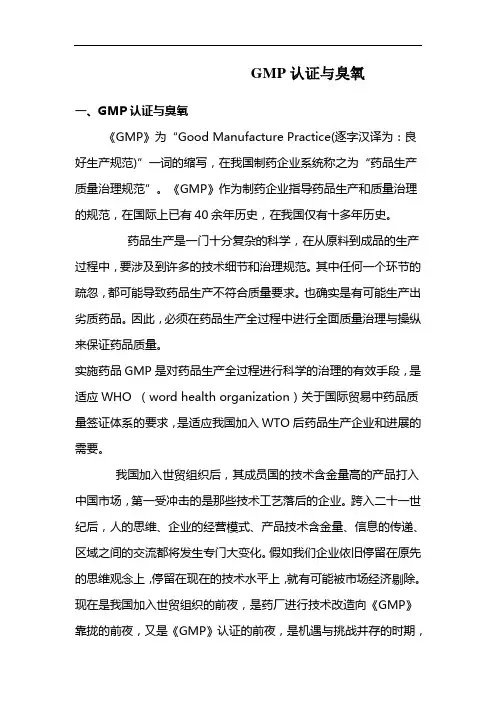 GMP 认证与臭氧

一、GMP 认证与臭氧

《GMP》为“Good Manufacture Practice(逐字汉译为：良好生产规范)”一词的缩写，在我国制药企业系统称之为“药品生产质量治理规范”。《GMP》作为制药企业指导药品生产和质量治理的规范，在国际上已有 40 余年历史，在我国仅有十多年历史。

药品生产是一门十分复杂的科学，在从原料到成品的生产过程中，要涉及到许多的技术细节和治理规范。其中任何一个环节的疏忽，都可能导致药品生产不符合质量要求。也确实是有可能生产出劣质药品。因此，必须在药品生产全过程中进行全面质量治理与操纵来保证药品质量。

实施药品 GMP 是对药品生产全过程进行科学的治理的有效手段，是适应 WHO （word health organization）关于国际贸易中药品质量签证体系的要求，是适应我国加入 WTO 后药品生产企业和进展的需要。

我国加入世贸组织后，其成员国的技术含金量高的产品打入中国市场，第一受冲击的是那些技术工艺落后的企业。跨入二十一世纪后，人的思维、企业的经营模式、产品技术含金量、信息的传递、区域之间的交流都将发生专门大变化。假如我们企业依旧停留在原先的思维观念上，停留在现在的技术水平上，就有可能被市场经济剔除。现在是我国加入世贸组织的前夜，是药厂进行技术改造向《GMP》靠拢的前夜，又是《GMP》认证的前夜，是机遇与挑战并存的时期，